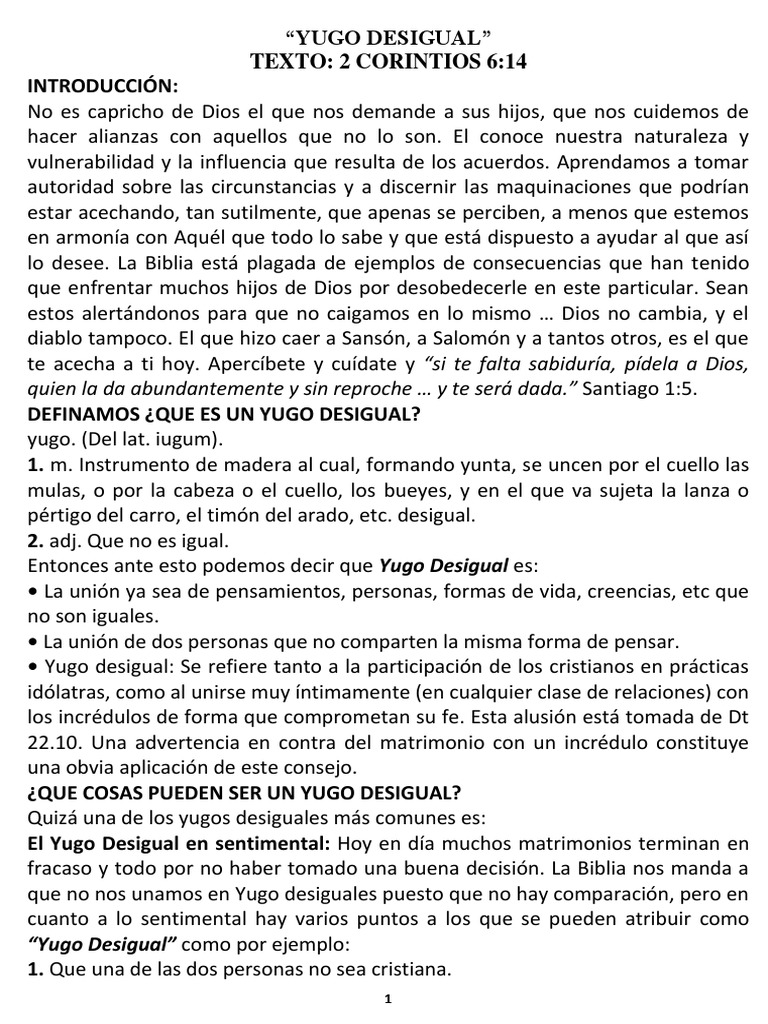 “YUGO DESIGUAL”
TEXTO: 2 CORINTIOS 6:14

INTRODUCCIÓN:
No es capricho de Dios el que nos demande a sus hijos, que nos cuidemos de hacer alianzas con aquellos que no lo son. El conoce nuestra naturaleza y vulnerabilidad y la influencia que resulta de los acuerdos. Aprendamos a tomar autoridad sobre las circunstancias y a discernir las maquinaciones que podrían estar acechando, tan sutilmente, que apenas se perciben, a menos que estemos en armonía con Aquél que todo lo sabe y que está dispuesto a ayudar al que así lo desee. La Biblia está plagada de ejemplos de consecuencias que han tenido que enfrentar muchos hijos de Dios por desobedecerle en este particular. Sean estos alertándonos para que no caigamos en lo mismo … Dios no cambia, y el diablo tampoco. El que hizo caer a Sansón, a Salomón y a tantos otros, es el que te acecha a ti hoy. Apercíbete y cuídate y “si te falta sabiduría, pídela a Dios, quien la da abundantemente y sin reproche … y te será dada.” Santiago 1:5.

DEFINAMOS ¿QUE ES UN YUGO DESIGUAL?
yugo. (Del lat. iugum).
1. m. Instrumento de madera al cual, formando yunta, se uncen por el cuello las mulas, o por la cabeza o el cuello, los bueyes, y en el que va sujeta la lanza o pértigo del carro, el timón del arado, etc. desigual.
2. adj. Que no es igual.
Entonces ante esto podemos decir que Yugo Desigual es:
• La unión ya sea de pensamientos, personas, formas de vida, creencias, etc que no son iguales.
• La unión de dos personas que no comparten la misma forma de pensar.
• Yugo desigual: Se refiere tanto a la participación de los cristianos en prácticas idólatras, como al unirse muy íntimamente (en cualquier clase de relaciones) con los incrédulos de forma que comprometan su fe. Esta alusión está tomada de Dt 22.10. Una advertencia en contra del matrimonio con un incrédulo constituye una obvia aplicación de este consejo.

¿QUE COSAS PUEDEN SER UN YUGO DESIGUAL?
Quizá una de los yugos desiguales más comunes es:
El Yugo Desigual en sentimental: Hoy en día muchos matrimonios terminan en fracaso y todo por no haber tomado una buena decisión. La Biblia nos manda a que no nos unamos en Yugo desiguales puesto que no hay comparación, pero en cuanto a lo sentimental hay varios puntos a los que se pueden atribuir como “Yugo Desigual” como por ejemplo:
1. Que una de las dos personas no sea cristiana.

1